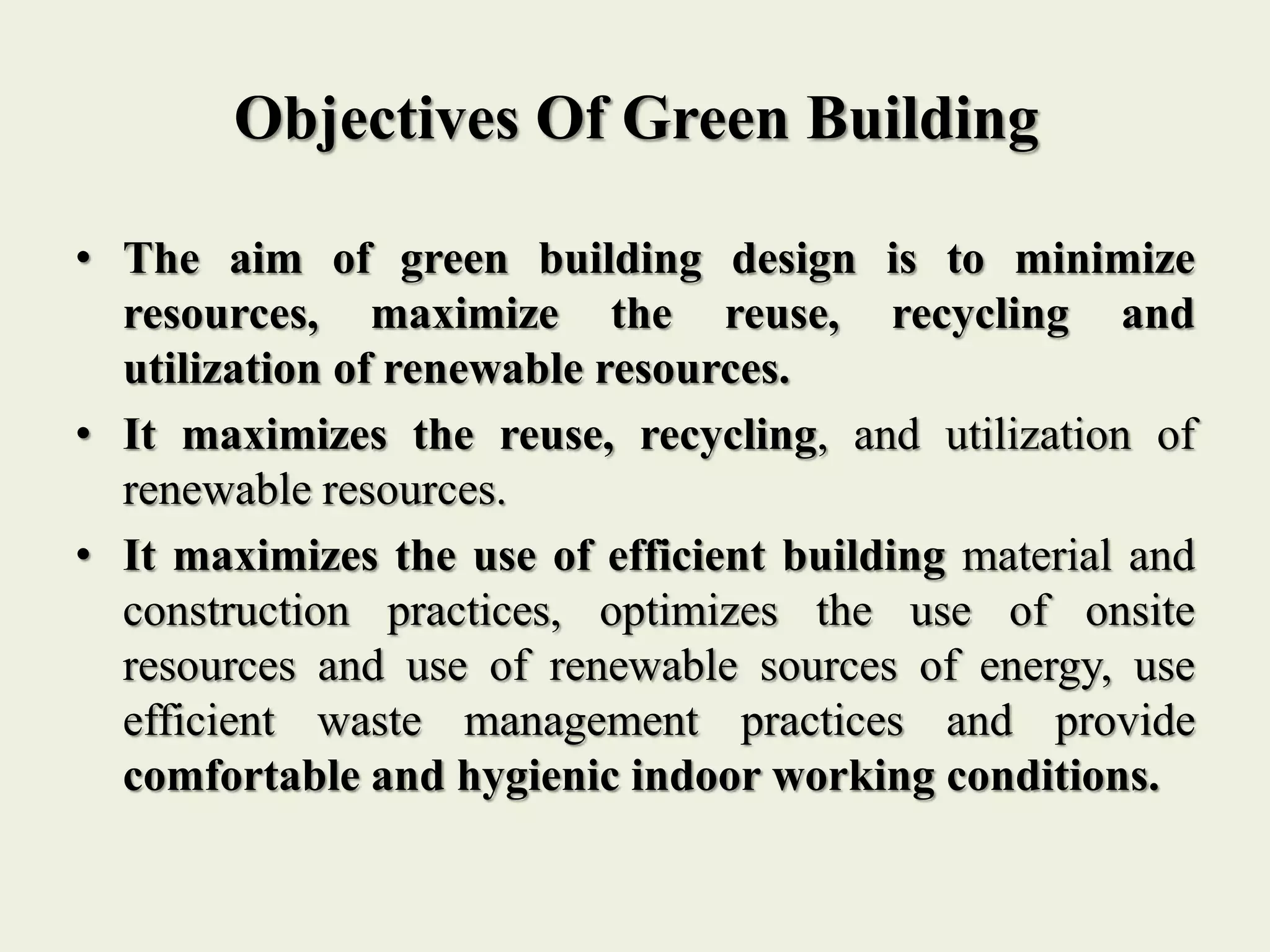 Objectives Of Green Building

• The aim of green building design is to minimize resources, maximize the reuse, recycling and utilization of renewable resources.

• It maximizes the reuse, recycling, and utilization of renewable resources.

• It maximizes the use of efficient building material and construction practices, optimizes the use of onsite resources and use of renewable sources of energy, use efficient waste management practices and provide comfortable and hygienic indoor working conditions.